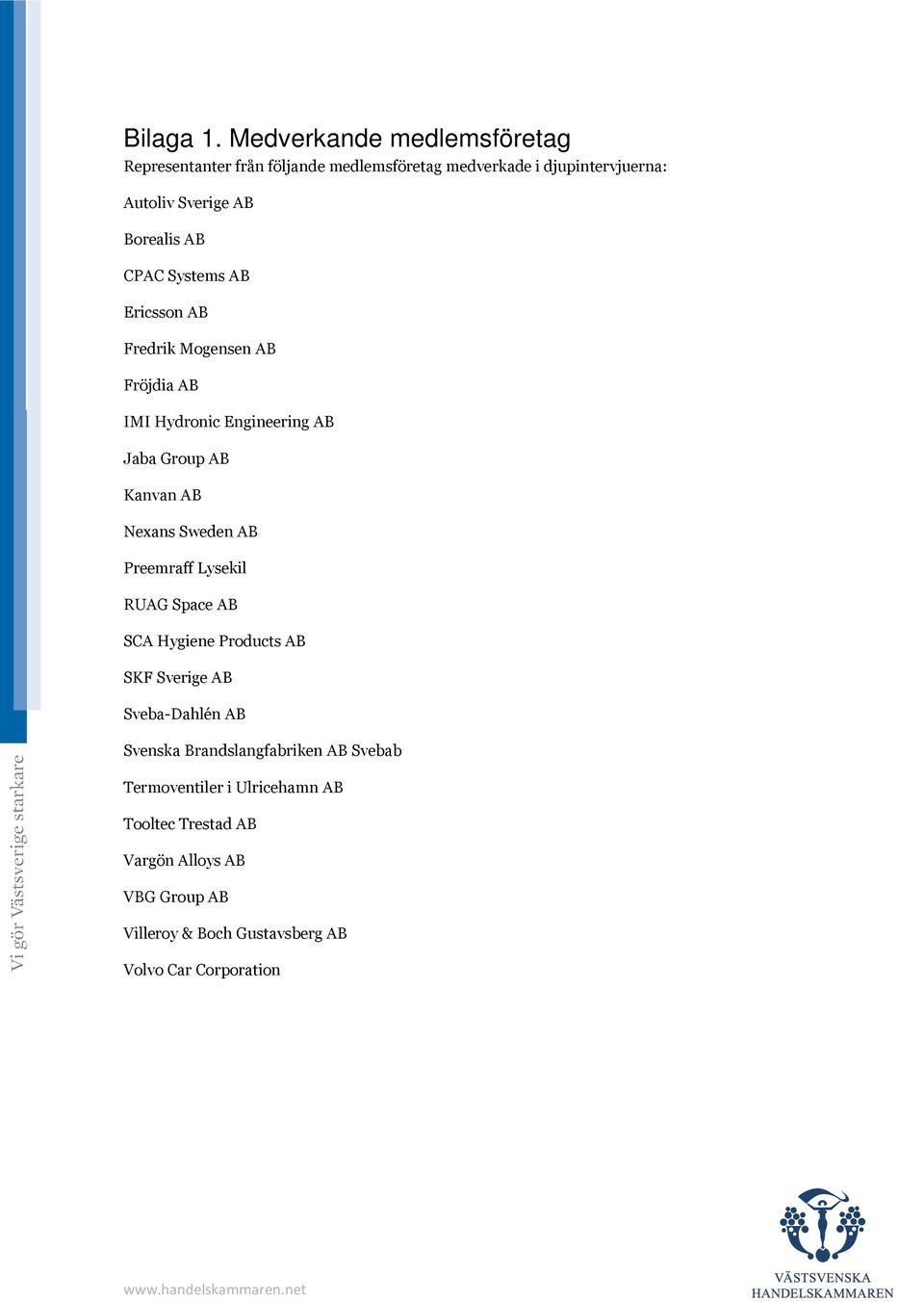 Vi gör Västsverige starkare

Bilaga 1. Medverkande medlemsföretag

Representanter från följande medlemsföretag medverkade i djupintervjuerna:

Autoliv Sverige AB

Borealis AB

CPAC Systems AB

Ericsson AB

Fredrik Mogensen AB

Fröjdia AB

IMI Hydronic Engineering AB

Jaba Group AB

Kanvan AB

Nexans Sweden AB

Preemraff Lysekil

RUAG Space AB

SCA Hygiene Products AB

SKF Sverige AB

Sveba-Dahlén AB

Svenska Brandslangfabriken AB Svebab

Termoventiler i Ulricehamn AB

Tooltec Trestad AB

Vargön Alloys AB

VBG Group AB

Villeroy & Boch Gustavsberg AB

Volvo Car Corporation

www.handelskammaren.net

VÄSTSVENSKA
HANDELSKAMMAREN